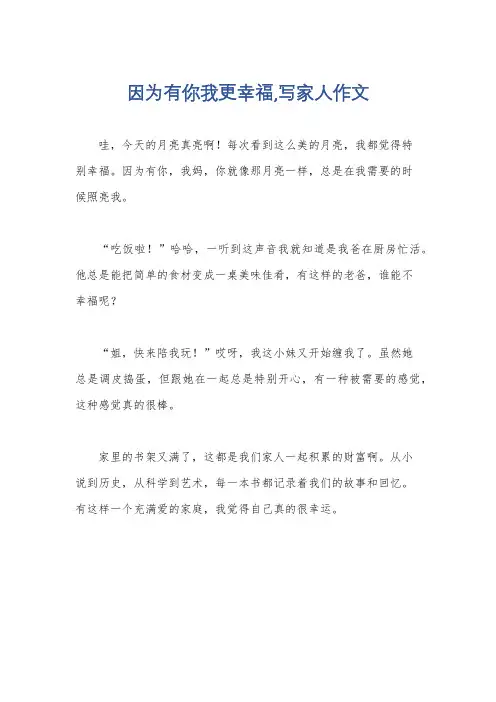 因为有你我更幸福,写家人作文

哇，今天的月亮真亮啊！每次看到这么美的月亮，我都觉得特别幸福。因为有你，我妈，你就像那月亮一样，总是在我需要的时候照亮我。

“吃饭啦！”哈哈，一听到这声音我就知道是我爸在厨房忙活。他总是能把简单的食材变成一桌美味佳肴，有这样的老爸，谁能不幸福呢？

“姐，快来陪我玩！”哎呀，我这小妹又开始缠我了。虽然她总是调皮捣蛋，但跟她在一起总是特别开心，有一种被需要的感觉，这种感觉真的很棒。

家里的书架又满了，这都是我们家人一起积累的财富啊。从小说到历史，从科学到艺术，每一本书都记录着我们的故事和回忆。有这样一个充满爱的家庭，我觉得自己真的很幸运。